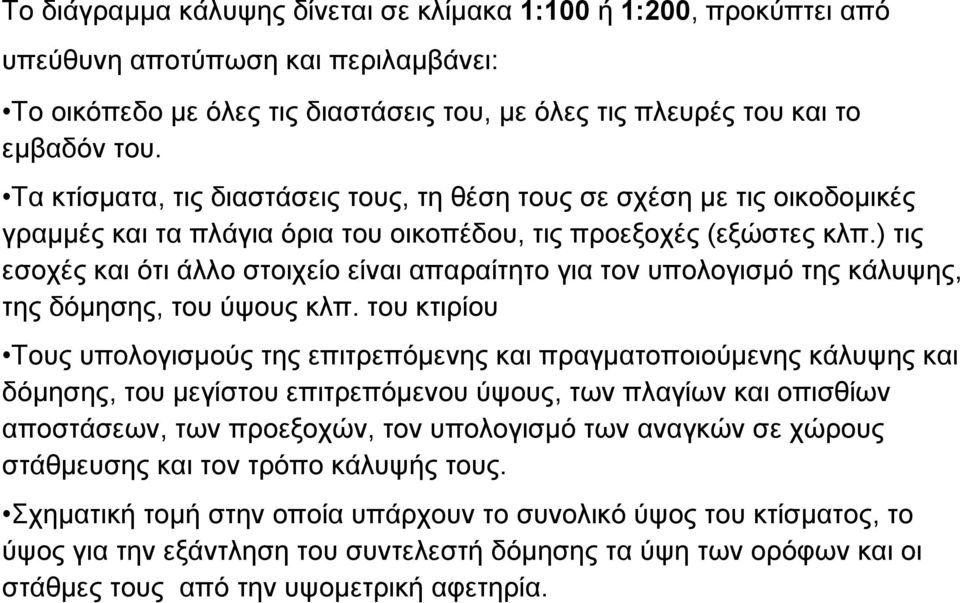 Το διάγραμμα κάλυψης δίνεται σε κλίμακα 1:100 ή 1:200, προκύπτει από υπεύθυνη αποτύπωση και περιλαμβάνει:

•Το οικόπεδο με όλες τις διαστάσεις του, με όλες τις πλευρές του και το εμβαδόν του.

•Τα κτίσματα, τις διαστάσεις τους, τη θέση τους σε σχέση με τις οικοδομικές γραμμές και τα πλάγια όρια του οικοπέδου, τις προεξοχές (εξώστες κλπ.) τις εσοχές και ότι άλλο στοιχείο είναι απαραίτητο για τον υπολογισμό της κάλυψης, της δόμησης, του ύψους κλπ. του κτιρίου

•Τους υπολογισμούς της επιτρεπόμενης και πραγματοποιούμενης κάλυψης και δόμησης, του μεγίστου επιτρεπόμενου ύψους, των πλαγίων και οπισθίων αποστάσεων, των προεξοχών, τον υπολογισμό των αναγκών σε χώρους στάθμευσης και τον τρόπο κάλυψής τους.

•Σχηματική τομή στην οποία υπάρχουν το συνολικό ύψος του κτίσματος, το ύψος για την εξάντληση του συντελεστή δόμησης τα ύψη των ορόφων και οι στάθμες τους από την υψομετρική αφετηρία.